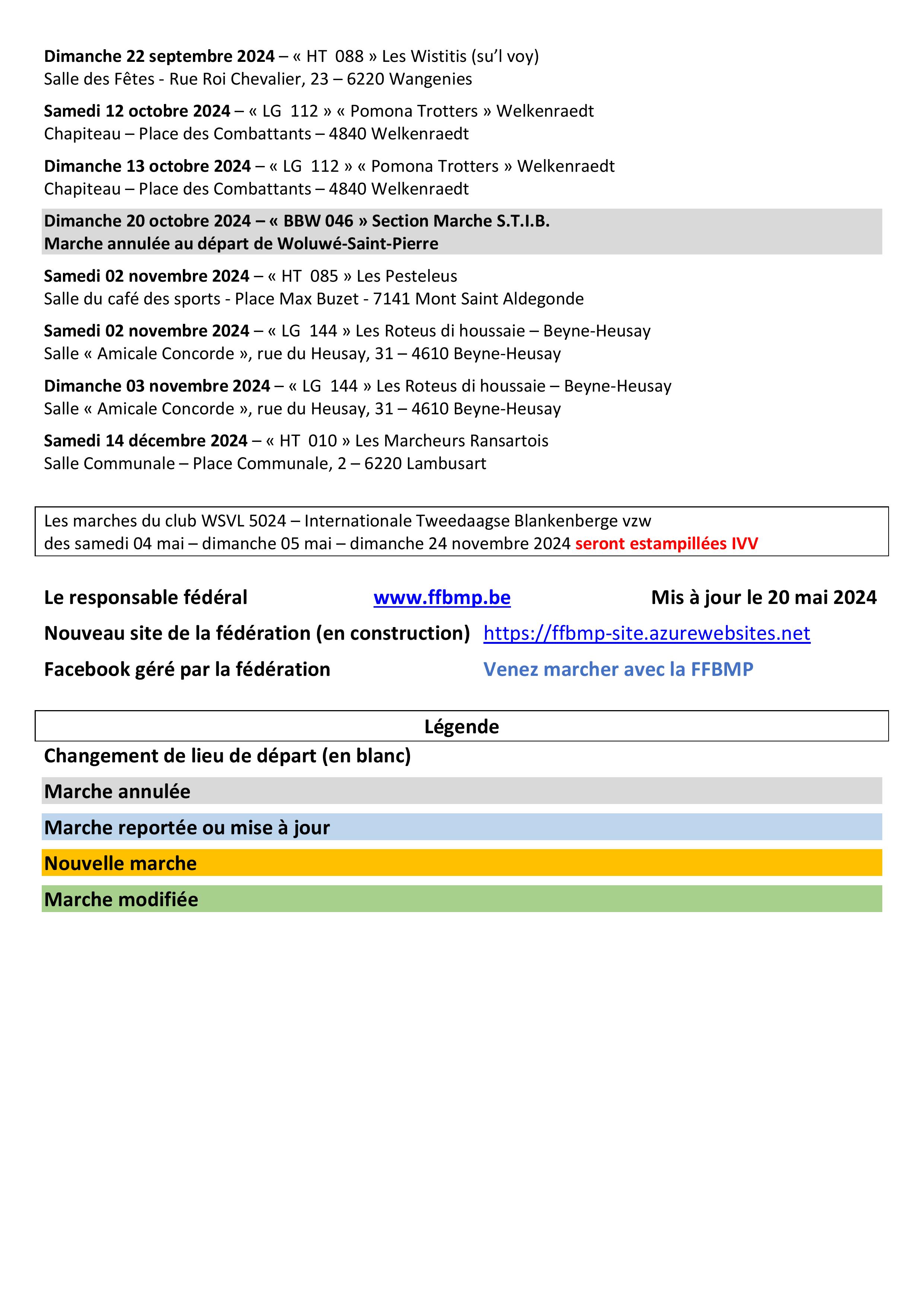 Dimanche 22 septembre 2024 – « HT 088 » Les Wistitis (su'l voy)
Salle des Fêtes - Rue Roi Chevalier, 23 – 6220 Wangenies

Samedi 12 octobre 2024 – « LG 112 » « Pomona Trotters » Welkenraedt
Chapiteau – Place des Combattants – 4840 Welkenraedt

Dimanche 13 octobre 2024 – « LG 112 » « Pomona Trotters » Welkenraedt
Chapiteau – Place des Combattants – 4840 Welkenraedt

Dimanche 20 octobre 2024 – « BBW 046 » Section Marche S.T.I.B.
Marche annulée au départ de Woluwé-Saint-Pierre

Samedi 02 novembre 2024 – « HT 085 » Les Pesteleus
Salle du café des sports - Place Max Buzet - 7141 Mont Saint Aldegonde

Samedi 02 novembre 2024 – « LG 144 » Les Roteus di houssaie – Beyne-Heusay
Salle « Amicale Concorde », rue du Heusay, 31 – 4610 Beyne-Heusay

Dimanche 03 novembre 2024 – « LG 144 » Les Roteus di houssaie – Beyne-Heusay
Salle « Amicale Concorde », rue du Heusay, 31 – 4610 Beyne-Heusay

Samedi 14 décembre 2024 – « HT 010 » Les Marcheurs Ransartois
Salle Communale – Place Communale, 2 – 6220 Lambusart

Les marches du club WSVL 5024 – Internationale Tweedaagse Blankenberge vzw
des samedi 04 mai – dimanche 05 mai – dimanche 24 novembre 2024 seront estampillées IVV

Le responsable fédéral www.ffbmp.be Mis à jour le 20 mai 2024

Nouveau site de la fédération (en construction) https://ffbmp-site.azurewebsites.net

Facebook géré par la fédération Venez marcher avec la FFBMP

Légende

Changement de lieu de départ (en blanc)

Marche annulée

Marche reportée ou mise à jour

Nouvelle marche

Marche modifiée